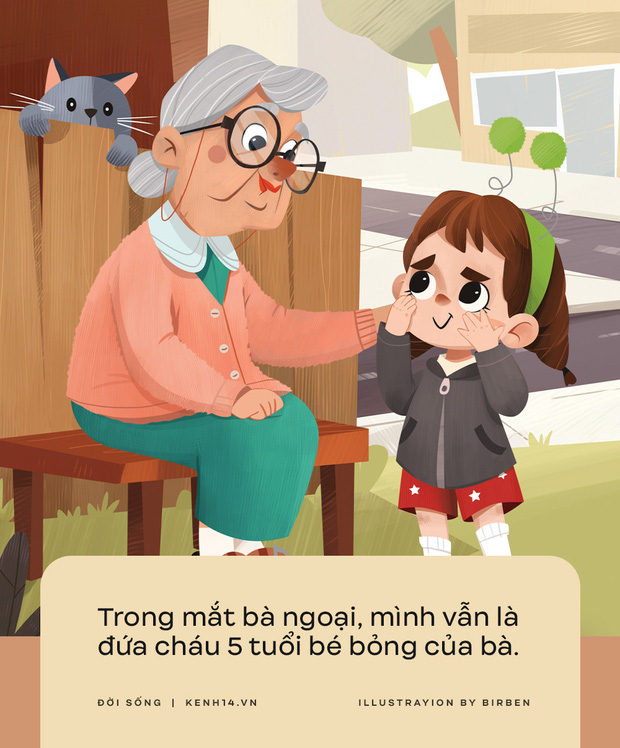 Trong mắt bà ngoại, mình vẫn là đứa cháu 5 tuổi bé bỏng của bà.

ĐỜI SỐNG | KENH14.VN

ILLUSTRAYION BY BIRBEN